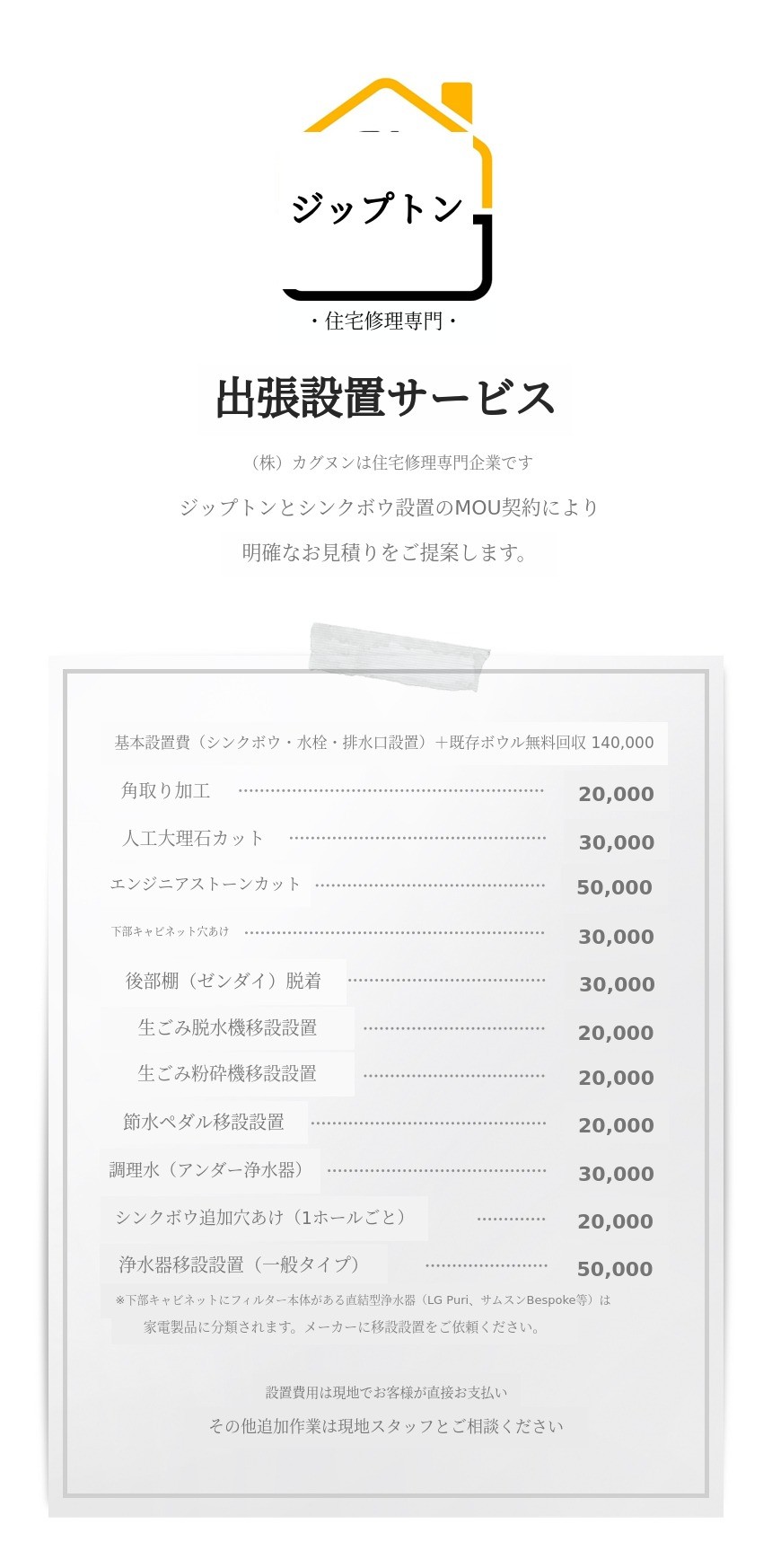 ジップトン

・住宅修理専門・

出張設置サービス

（株）カグヌンは住宅修理専門企業です

ジップトンとシンクボウ設置のMOU契約により

明確なお見積りをご提案します。

基本設置費（シンクボウ・水栓・排水口設置）＋既存ボウル無料回収 140,000

角取り加工 20,000

人工大理石カット 30,000

エンジニアストーンカット 50,000

下部キャビネット穴あけ 30,000

後部棚（ゼンダイ）脱着 30,000

生ごみ脱水機移設設置 20,000

生ごみ粉砕機移設設置 20,000

節水ペダル移設設置 20,000

調理水（アンダー浄水器） 30,000

シンクボウ追加穴あけ（1ホールごと） 20,000

浄水器移設設置（一般タイプ） 50,000

※下部キャビネットにフィルター本体がある直結型浄水器（LG Puri、サムスンBespoke等）は家電製品に分類されます。メーカーに移設設置をご依頼ください。

設置費用は現地でお客様が直接お支払い

その他追加作業は現地スタッフとご相談ください